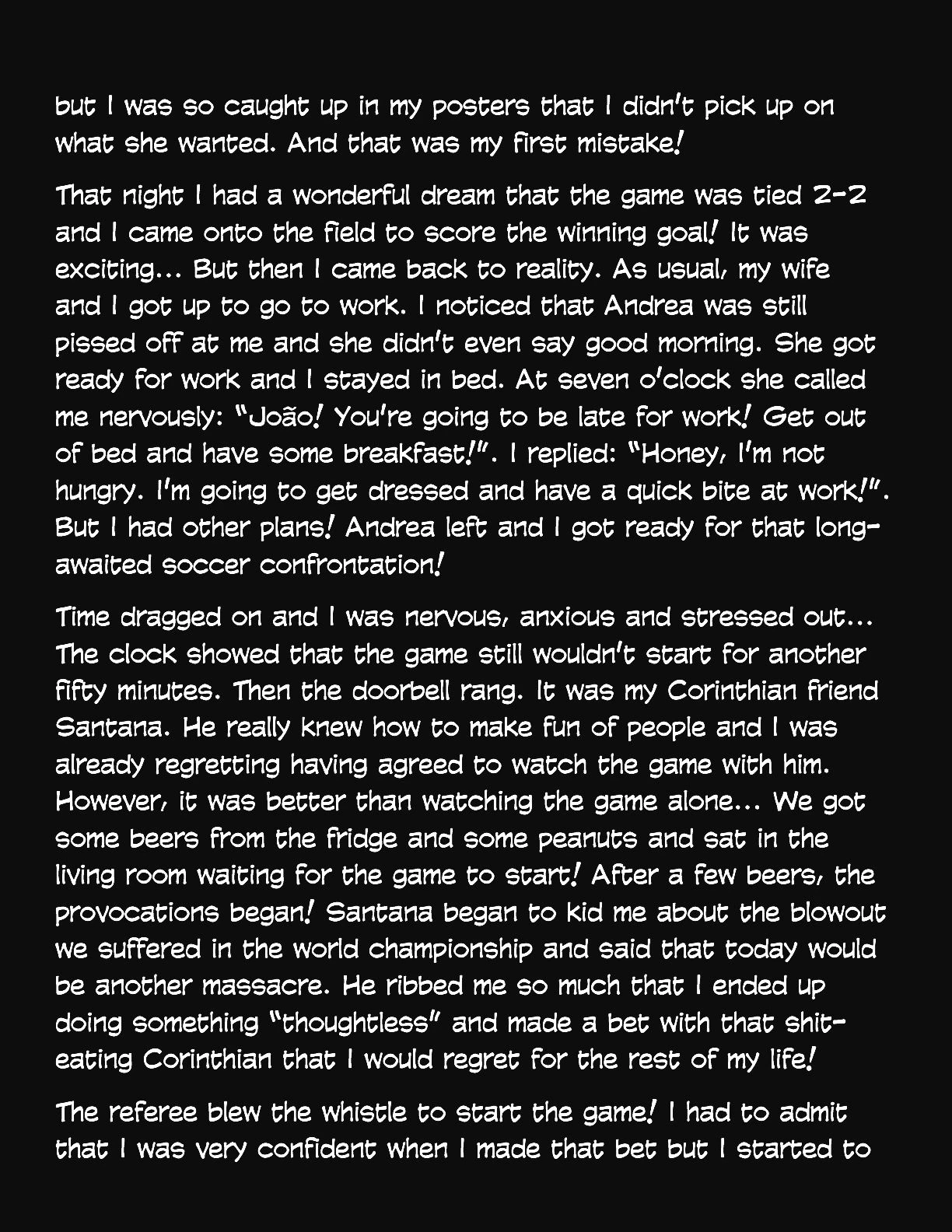 but I was so caught up in my posters that I didn't pick up on what she wanted. And that was my first mistake!

That night I had a wonderful dream that the game was tied 2-2 and I came onto the field to score the winning goal! It was exciting... But then I came back to reality. As usual, my wife and I got up to go to work. I noticed that Andrea was still pissed off at me and she didn't even say good morning. She got ready for work and I stayed in bed. At seven o'clock she called me nervously: "João! You're going to be late for work! Get out of bed and have some breakfast!". I replied: "Honey, I'm not hungry. I'm going to get dressed and have a quick bite at work!". But I had other plans! Andrea left and I got ready for that long-awaited soccer confrontation!

Time dragged on and I was nervous, anxious and stressed out... The clock showed that the game still wouldn't start for another fifty minutes. Then the doorbell rang. It was my Corinthian friend Santana. He really knew how to make fun of people and I was already regretting having agreed to watch the game with him. However, it was better than watching the game alone... We got some beers from the fridge and some peanuts and sat in the living room waiting for the game to start! After a few beers, the provocations began! Santana began to kid me about the blowout we suffered in the world championship and said that today would be another massacre. He ribbed me so much that I ended up doing something "thoughtless" and made a bet with that shit-eating Corinthian that I would regret for the rest of my life!

The referee blew the whistle to start the game! I had to admit that I was very confident when I made that bet but I started to